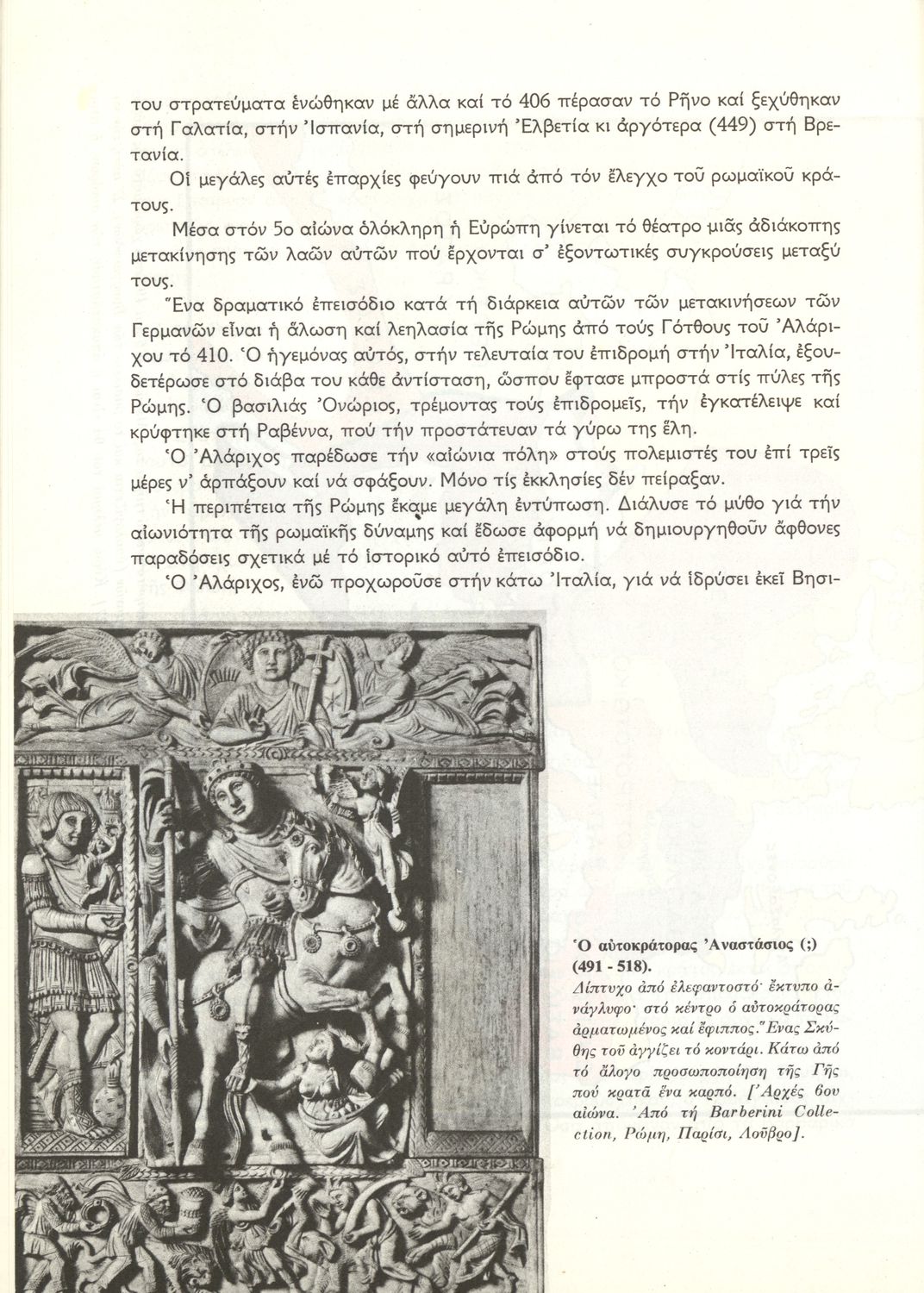 του στρατεύματα ἑνώθηκαν μέ ἄλλα καί τό 406 πέρασαν τό Ρῆνο καί ξεχύθηκαν στή Γαλατία, στήν Ἰσπανία, στή σημερινή Ἐλβετία κι ἀργότερα (449) στή Βρετανία.

Οἱ μεγάλες αὐτές ἐπαρχίες φεύγουν πιά ἀπό τόν ἔλεγχο τοῦ ρωμαϊκοῦ κράτους.

Μέσα στόν 5ο αἰώνα ὁλόκληρη ἡ Εὐρώπη γίνεται τό θέατρο μιᾶς ἀδιάκοπης μετακίνησης τῶν λαῶν αὐτῶν πού ἔρχονται σ' ἐξοντωτικές συγκρούσεις μεταξύ τους.

Ἕνα δραματικό ἐπεισόδιο κατά τή διάρκεια αὐτῶν τῶν μετακινήσεων τῶν Γερμανῶν εἶναι ἡ ἅλωση καί λεηλασία τῆς Ρώμης ἀπό τούς Γότθους τοῦ Ἀλάριχου τό 410. Ὁ ἡγεμόνας αὐτός, στήν τελευταία του ἐπιδρομή στήν Ἰταλία, ἐξουδετέρωσε στό διάβα του κάθε ἀντίσταση, ὥσπου ἔφτασε μπροστά στίς πύλες τῆς Ρώμης. Ὁ βασιλιάς Ὀνώριος, τρέμοντας τούς ἐπιδρομεῖς, τήν ἐγκατέλειψε καί κρύφτηκε στή Ραβέννα, πού τήν προστάτευαν τά γύρω της ἕλη.

Ὁ Ἀλάριχος παρέδωσε τήν «αἰώνια πόλη» στούς πολεμιστές του ἐπί τρεῖς μέρες ν' ἁρπάξουν καί νά σφάξουν. Μόνο τίς ἐκκλησίες δέν πείραξαν.

Ἡ περιπέτεια τῆς Ρώμης ἔκαμε μεγάλη ἐντύπωση. Διάλυσε τό μύθο γιά τήν αἰωνιότητα τῆς ρωμαϊκῆς δύναμης καί ἔδωσε ἀφορμή νά δημιουργηθοῦν ἄφθονες παραδόσεις σχετικά μέ τό ἱστορικό αὐτό ἐπεισόδιο.

Ὁ Ἀλάριχος, ἐνῶ προχωροῦσε στήν κάτω Ἰταλία, γιά νά ἱδρύσει ἐκεῖ Βησι-

Ὁ αὐτοκράτορας Ἀναστάσιος (;) (491 - 518).
Δίπτυχο ἀπό ἐλεφαντοστό· ἔκτυπο ἀνάγλυφο· στό κέντρο ὁ αὐτοκράτορας ἁρματωμένος καί ἔφιππος. Ἕνας Σκύθης τοῦ ἀγγίζει τό κοντάρι. Κάτω ἀπό τό ἄλογο προσωποποίηση τῆς Γῆς πού κρατᾶ ἕνα καρπό. [Ἀρχές 6ου αἰώνα. Ἀπό τή Barberini Collection, Ρώμη, Παρίσι, Λοῦβρο].